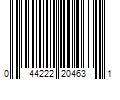 0 44222 20463 1